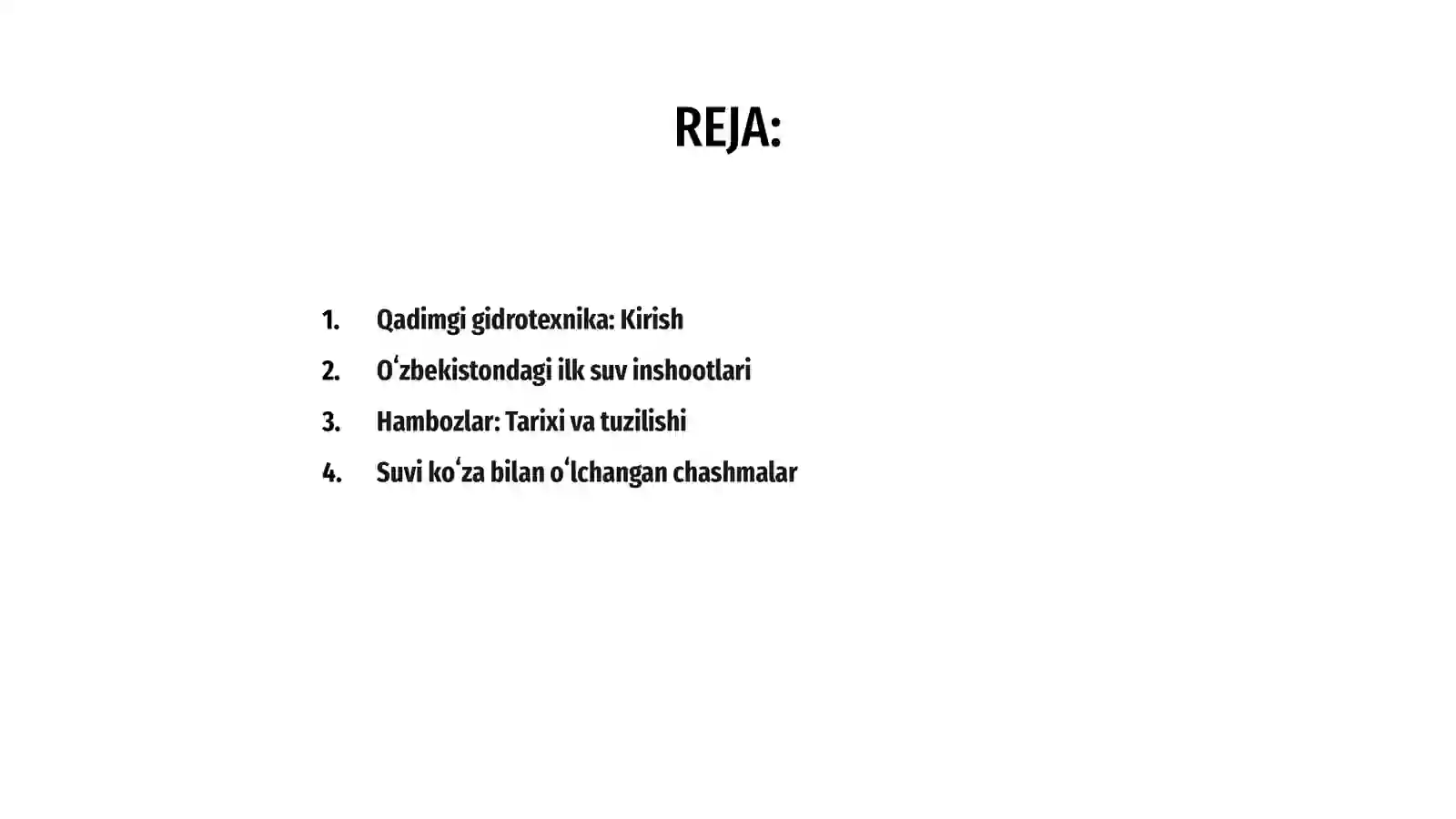 REJA:

1. Qadimgi gidrotexnika: Kirish
2. Oʻzbekistondagi ilk suv inshootlari
3. Hambozlar: Tarixi va tuzilishi
4. Suvi koʻza bilan oʻlchangan chashmalar